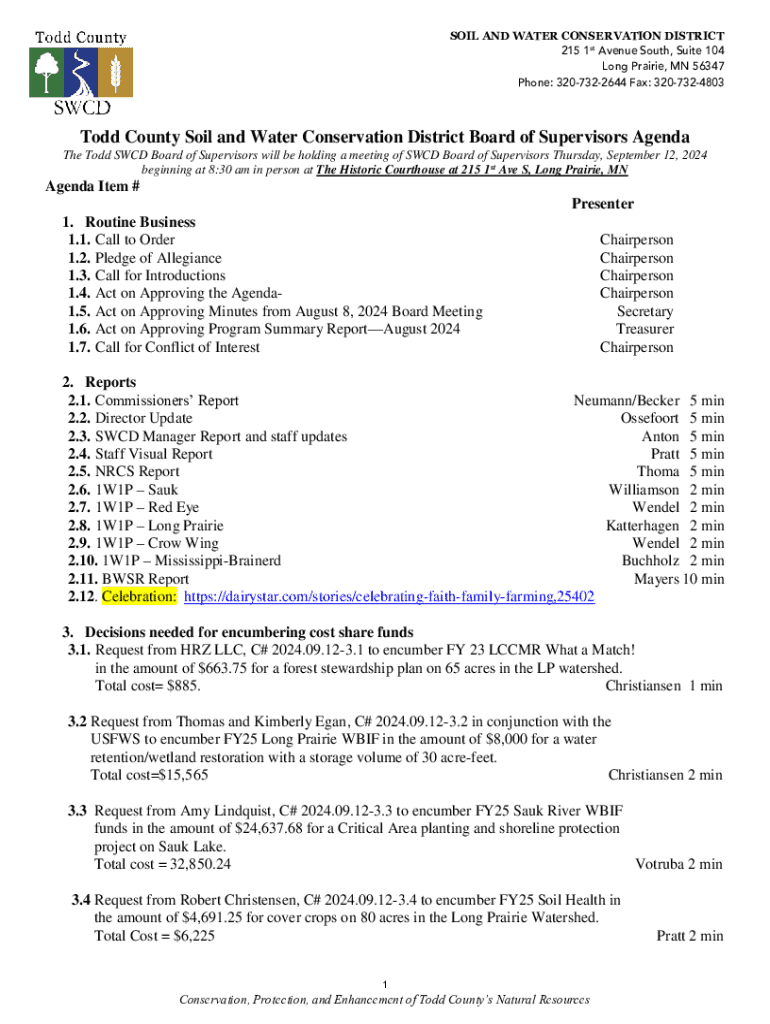 Todd County
SWCD

SOIL AND WATER CONSERVATION DISTRICT
215 1st Avenue South, Suite 104
Long Prairie, MN 56347
Phone: 320-732-2644 Fax: 320-732-4803

Todd County Soil and Water Conservation District Board of Supervisors Agenda

The Todd SWCD Board of Supervisors will be holding a meeting of SWCD Board of Supervisors Thursday, September 12, 2024 beginning at 8:30 am in person at The Historic Courthouse at 215 1st Ave S, Long Prairie, MN

Agenda Item #

Presenter

1. Routine Business
1.1. Call to Order Chairperson
1.2. Pledge of Allegiance Chairperson
1.3. Call for Introductions Chairperson
1.4. Act on Approving the Agenda- Chairperson
1.5. Act on Approving Minutes from August 8, 2024 Board Meeting Secretary
1.6. Act on Approving Program Summary Report—August 2024 Treasurer
1.7. Call for Conflict of Interest Chairperson

2. Reports
2.1. Commissioners' Report Neumann/Becker 5 min
2.2. Director Update Ossefoort 5 min
2.3. SWCD Manager Report and staff updates Anton 5 min
2.4. Staff Visual Report Pratt 5 min
2.5. NRCS Report Thoma 5 min
2.6. 1W1P – Sauk Williamson 2 min
2.7. 1W1P – Red Eye Wendel 2 min
2.8. 1W1P – Long Prairie Katterhagen 2 min
2.9. 1W1P – Crow Wing Wendel 2 min
2.10. 1W1P – Mississippi-Brainerd Buchholz 2 min
2.11. BWSR Report Mayers 10 min
2.12. Celebration: https://dairystar.com/stories/celebrating-faith-family-farming,25402

3. Decisions needed for encumbering cost share funds
3.1. Request from HRZ LLC, C# 2024.09.12-3.1 to encumber FY 23 LCCMR What a Match! in the amount of $663.75 for a forest stewardship plan on 65 acres in the LP watershed.
Total cost= $885. Christiansen 1 min

3.2 Request from Thomas and Kimberly Egan, C# 2024.09.12-3.2 in conjunction with the USFWS to encumber FY25 Long Prairie WBIF in the amount of $8,000 for a water retention/wetland restoration with a storage volume of 30 acre-feet.
Total cost=$15,565 Christiansen 2 min

3.3 Request from Amy Lindquist, C# 2024.09.12-3.3 to encumber FY25 Sauk River WBIF funds in the amount of $24,637.68 for a Critical Area planting and shoreline protection project on Sauk Lake.
Total cost = 32,850.24 Votruba 2 min

3.4 Request from Robert Christensen, C# 2024.09.12-3.4 to encumber FY25 Soil Health in the amount of $4,691.25 for cover crops on 80 acres in the Long Prairie Watershed.
Total Cost = $6,225 Pratt 2 min

1

Conservation, Protection, and Enhancement of Todd County's Natural Resources